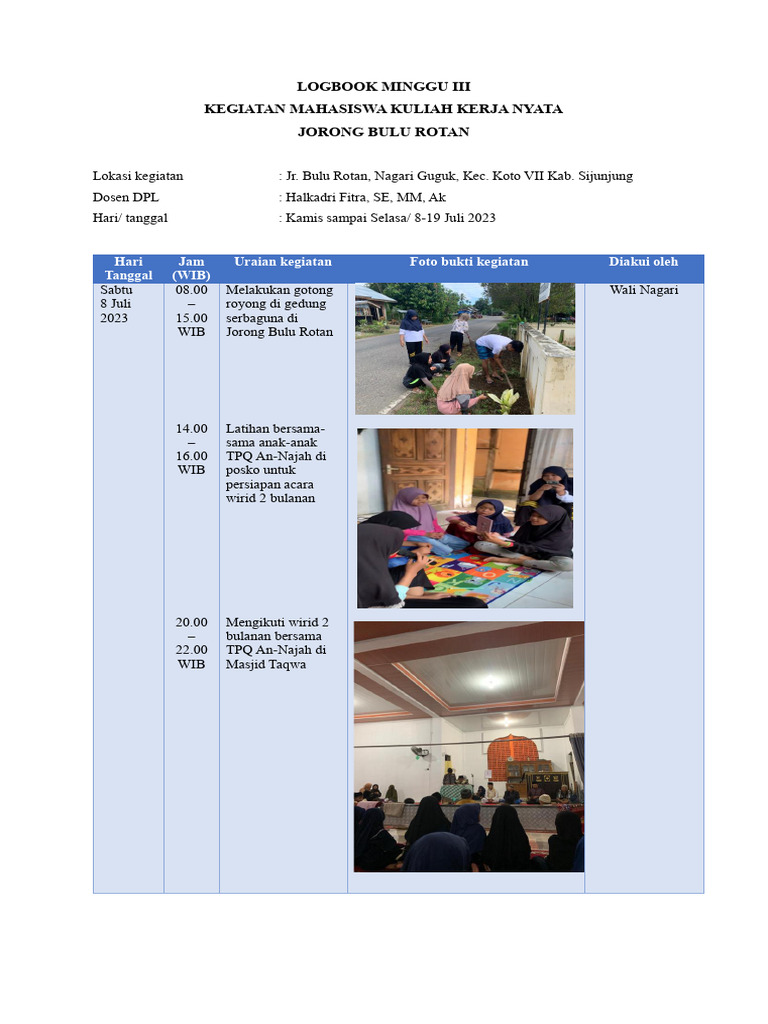 LOGBOOK MINGGU III
KEGIATAN MAHASISWA KULIAH KERJA NYATA
JORONG BULU ROTAN

Lokasi kegiatan : Jr. Bulu Rotan, Nagari Guguk, Kec. Koto VII Kab. Sijunjung
Dosen DPL : Halkadri Fitra, SE, MM, Ak
Hari/ tanggal : Kamis sampai Selasa/ 8-19 Juli 2023

| Hari Tanggal | Jam (WIB) | Uraian kegiatan | Foto bukti kegiatan | Diakui oleh |
|---|---|---|---|---|
| Sabtu 8 Juli 2023 | 08.00 – 15.00 WIB | Melakukan gotong royong di gedung serbaguna di Jorong Bulu Rotan | | Wali Nagari |
| | 14.00 – 16.00 WIB | Latihan bersama-sama anak-anak TPQ An-Najah di posko untuk persiapan acara wirid 2 bulanan | | |
| | 20.00 – 22.00 WIB | Mengikuti wirid 2 bulanan bersama TPQ An-Najah di Masjid Taqwa | | |